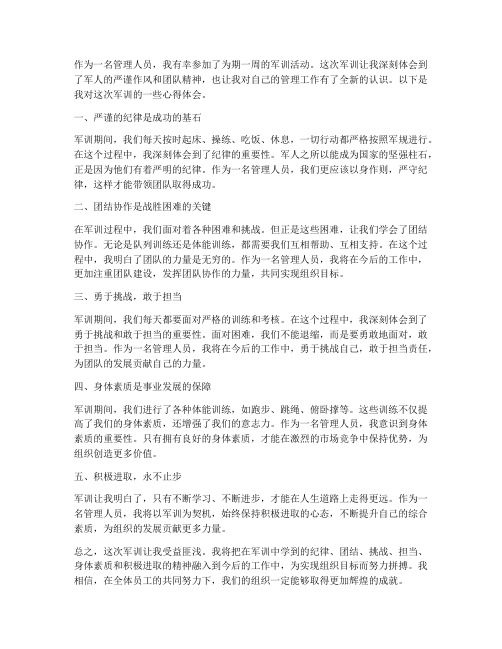 作为一名管理人员，我有幸参加了为期一周的军训活动。这次军训让我深刻体会到了军人的严谨作风和团队精神，也让我对自己的管理工作有了全新的认识。以下是我对这次军训的一些心得体会。

一、严谨的纪律是成功的基石

军训期间，我们每天按时起床、操练、吃饭、休息，一切行动都严格按照军规进行。在这个过程中，我深刻体会到了纪律的重要性。军人之所以能成为国家的坚强柱石，正是因为他们有着严明的纪律。作为一名管理人员，我们更应该以身作则，严守纪律，这样才能带领团队取得成功。

二、团结协作是战胜困难的关键

在军训过程中，我们面对着各种困难和挑战。但正是这些困难，让我们学会了团结协作。无论是队列训练还是体能训练，都需要我们互相帮助、互相支持。在这个过程中，我明白了团队的力量是无穷的。作为一名管理人员，我将在今后的工作中，更加注重团队建设，发挥团队协作的力量，共同实现组织目标。

三、勇于挑战，敢于担当

军训期间，我们每天都要面对严格的训练和考核。在这个过程中，我深刻体会到了勇于挑战和敢于担当的重要性。面对困难，我们不能退缩，而是要勇敢地面对，敢于担当。作为一名管理人员，我将在今后的工作中，勇于挑战自己，敢于担当责任，为团队的发展贡献自己的力量。

四、身体素质是事业发展的保障

军训期间，我们进行了各种体能训练，如跑步、跳绳、俯卧撑等。这些训练不仅提高了我们的身体素质，还增强了我们的意志力。作为一名管理人员，我意识到身体素质的重要性。只有拥有良好的身体素质，才能在激烈的市场竞争中保持优势，为组织创造更多价值。

五、积极进取，永不止步

军训让我明白了，只有不断学习、不断进步，才能在人生道路上走得更远。作为一名管理人员，我将以军训为契机，始终保持积极进取的心态，不断提升自己的综合素质，为组织的发展贡献更多力量。

总之，这次军训让我受益匪浅。我将把在军训中学到的纪律、团结、挑战、担当、身体素质和积极进取的精神融入到今后的工作中，为实现组织目标而努力拼搏。我相信，在全体员工的共同努力下，我们的组织一定能够取得更加辉煌的成就。